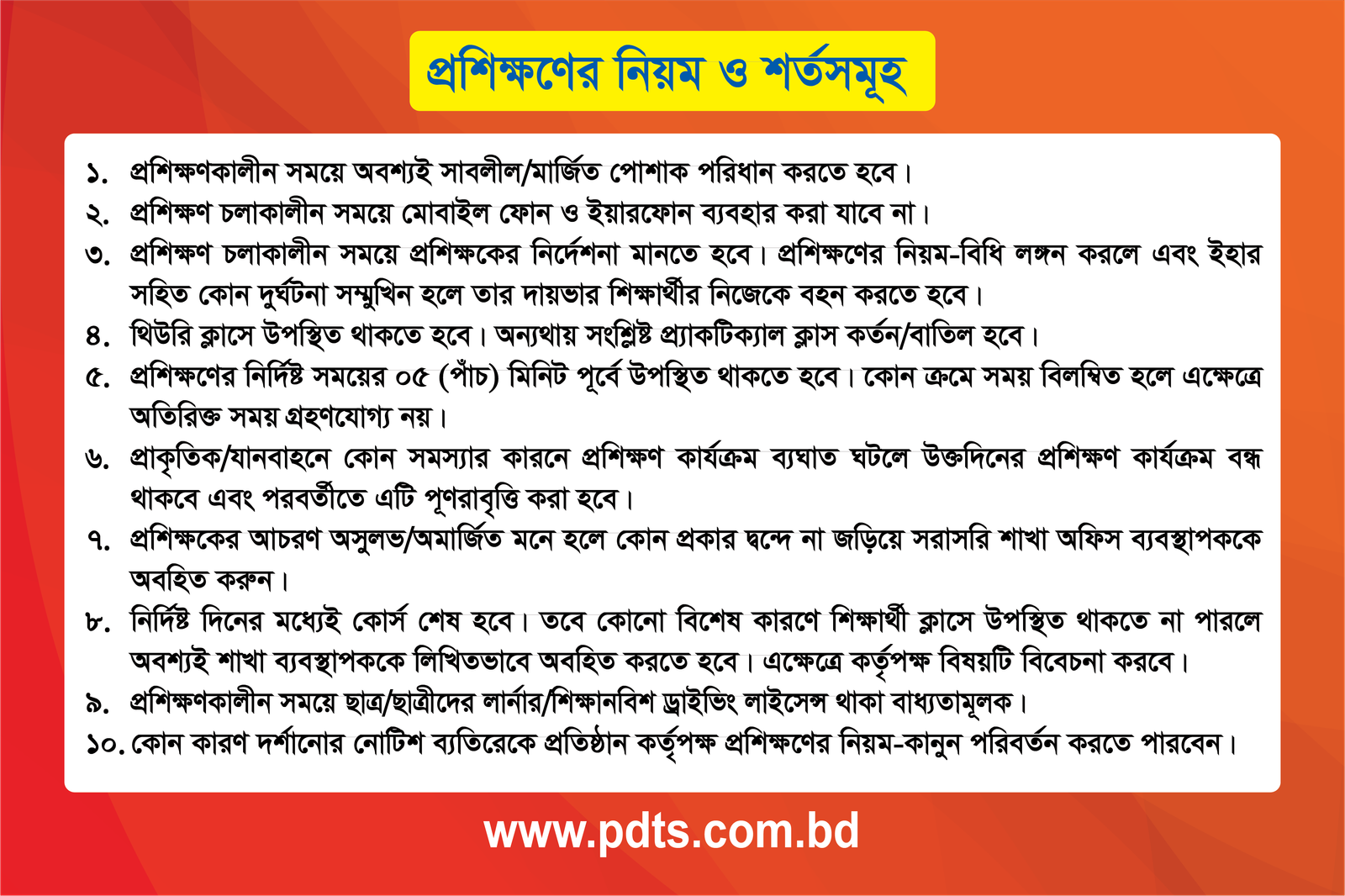 প্রশিক্ষণের নিয়ম ও শর্তসমূহ

১. প্রশিক্ষণকালীন সময়ে অবশ্যই সাবলীল/মার্জিত পোশাক পরিধান করতে হবে।
২. প্রশিক্ষণ চলাকালীন সময়ে মোবাইল ফোন ও ইয়ারফোন ব্যবহার করা যাবে না।
৩. প্রশিক্ষণ চলাকালীন সময়ে প্রশিক্ষকের নির্দেশনা মানতে হবে। প্রশিক্ষণের নিয়ম-বিধি লঙ্গন করলে এবং ইহার সহিত কোন দুর্ঘটনা সম্মুখিন হলে তার দায়ভার শিক্ষার্থীর নিজেকে বহন করতে হবে।
৪. থিউরি ক্লাসে উপস্থিত থাকতে হবে। অন্যথায় সংশ্লিষ্ট প্র্যাকটিক্যাল ক্লাস কর্তন/বাতিল হবে।
৫. প্রশিক্ষণের নির্দিষ্ট সময়ের ০৫ (পাঁচ) মিনিট পূর্বে উপস্থিত থাকতে হবে। কোন ক্রমে সময় বিলম্বিত হলে এক্ষেত্রে অতিরিক্ত সময় গ্রহণযোগ্য নয়।
৬. প্রাকৃতিক/যানবাহনে কোন সমস্যার কারনে প্রশিক্ষণ কার্যক্রম ব্যঘাত ঘটলে উক্তদিনের প্রশিক্ষণ কার্যক্রম বন্ধ থাকবে এবং পরবর্তীতে এটি পূণরাবৃত্তি করা হবে।
৭. প্রশিক্ষকের আচরণ অসুলভ/অমার্জিত মনে হলে কোন প্রকার দ্বন্দে না জড়িয়ে সরাসরি শাখা অফিস ব্যবস্থাপককে অবহিত করুন।
৮. নির্দিষ্ট দিনের মধ্যেই কোর্স শেষ হবে। তবে কোনো বিশেষ কারণে শিক্ষার্থী ক্লাসে উপস্থিত থাকতে না পারলে অবশ্যই শাখা ব্যবস্থাপককে লিখিতভাবে অবহিত করতে হবে। এক্ষেত্রে কর্তৃপক্ষ বিষয়টি বিবেচনা করবে।
৯. প্রশিক্ষণকালীন সময়ে ছাত্র/ছাত্রীদের লার্নার/শিক্ষানবিশ ড্রাইভিং লাইসেন্স থাকা বাধ্যতামূলক।
১০. কোন কারণ দর্শানোর নোটিশ ব্যতিরেকে প্রতিষ্ঠান কর্তৃপক্ষ প্রশিক্ষণের নিয়ম-কানুন পরিবর্তন করতে পারবেন।

www.pdts.com.bd